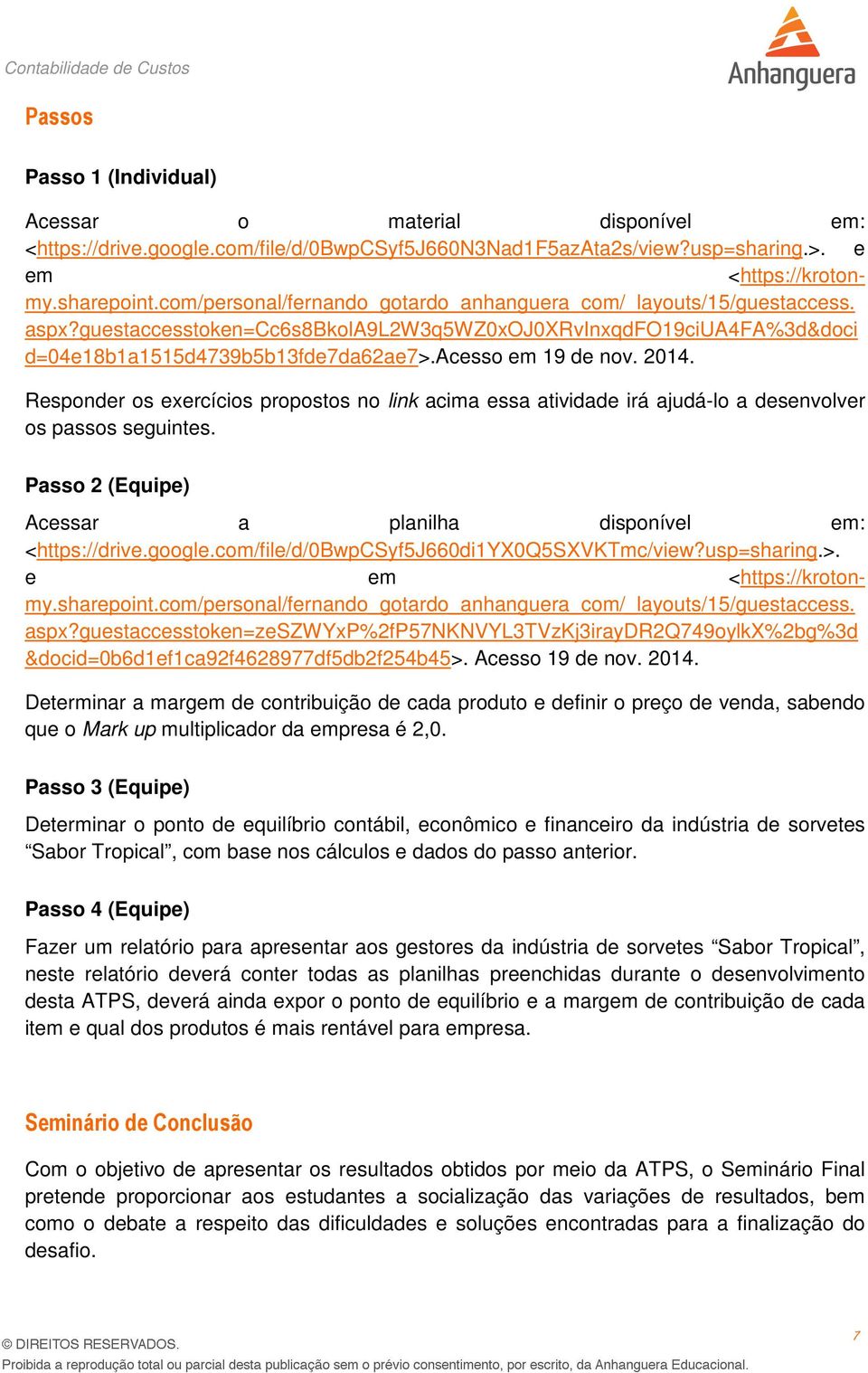 Contabilidade de Custos

Anhanguera

Passos

Passo 1 (Individual)

Acessar o material disponível em: <https://drive.google.com/file/d/0BwpCSyf5J660N3Nad1F5azAta2s/view?usp=sharing.>. e em <https://kroton-my.sharepoint.com/personal/fernando_gotardo_anhanguera_com/_layouts/15/guestaccess.aspx?guestaccesstoken=Cc6s8BkolA9L2W3q5WZ0xOJ0XRvInxqdFO19ciUA4FA%3d&docid=04e18b1a1515d4739b5b13fde7da62ae7>.Acesso em 19 de nov. 2014.

Responder os exercícios propostos no link acima essa atividade irá ajudá-lo a desenvolver os passos seguintes.

Passo 2 (Equipe)

Acessar a planilha disponível em: <https://drive.google.com/file/d/0BwpCSyf5J660di1YX0Q5SXVKTmc/view?usp=sharing.>. e em <https://kroton-my.sharepoint.com/personal/fernando_gotardo_anhanguera_com/_layouts/15/guestaccess.aspx?guestaccesstoken=zeSZWYxP%2fP57NKNVYL3TVzKj3irayDR2Q749oylkX%2bg%3d&docid=0b6d1ef1ca92f4628977df5db2f254b45>. Acesso 19 de nov. 2014.

Determinar a margem de contribuição de cada produto e definir o preço de venda, sabendo que o Mark up multiplicador da empresa é 2,0.

Passo 3 (Equipe)

Determinar o ponto de equilíbrio contábil, econômico e financeiro da indústria de sorvetes “Sabor Tropical”, com base nos cálculos e dados do passo anterior.

Passo 4 (Equipe)

Fazer um relatório para apresentar aos gestores da indústria de sorvetes “Sabor Tropical”, neste relatório deverá conter todas as planilhas preenchidas durante o desenvolvimento desta ATPS, deverá ainda expor o ponto de equilíbrio e a margem de contribuição de cada item e qual dos produtos é mais rentável para empresa.

Seminário de Conclusão

Com o objetivo de apresentar os resultados obtidos por meio da ATPS, o Seminário Final pretende proporcionar aos estudantes a socialização das variações de resultados, bem como o debate a respeito das dificuldades e soluções encontradas para a finalização do desafio.

© DIREITOS RESERVADOS.
Proibida a reprodução total ou parcial desta publicação sem o prévio consentimento, por escrito, da Anhanguera Educacional.

7